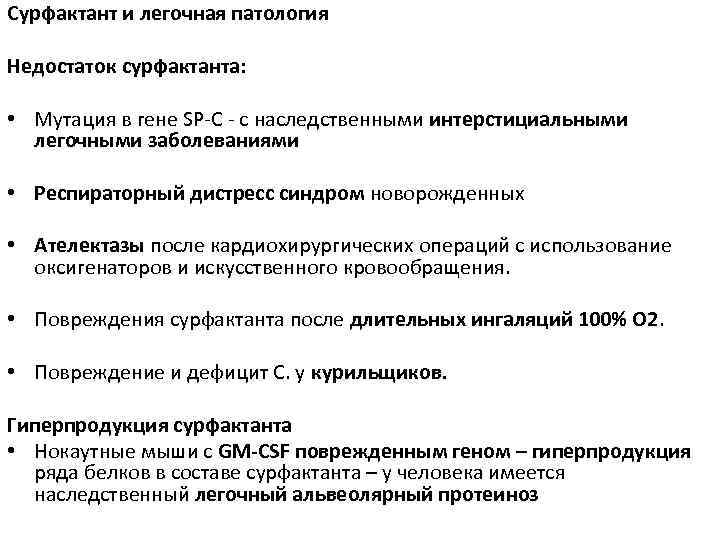 Сурфактант и легочная патология

Недостаток сурфактанта:

• Мутация в гене SP-C - с наследственными интерстициальными легочными заболеваниями

• Респираторный дистресс синдром новорожденных

• Ателектазы после кардиохирургических операций с использование оксигенаторов и искусственного кровообращения.

• Повреждения сурфактанта после длительных ингаляций 100% O2.

• Повреждение и дефицит С. у курильщиков.

Гиперпродукция сурфактанта

• Нокаутные мыши с GM-CSF поврежденным геном – гиперпродукция ряда белков в составе сурфактанта – у человека имеется наследственный легочный альвеолярный протеиноз